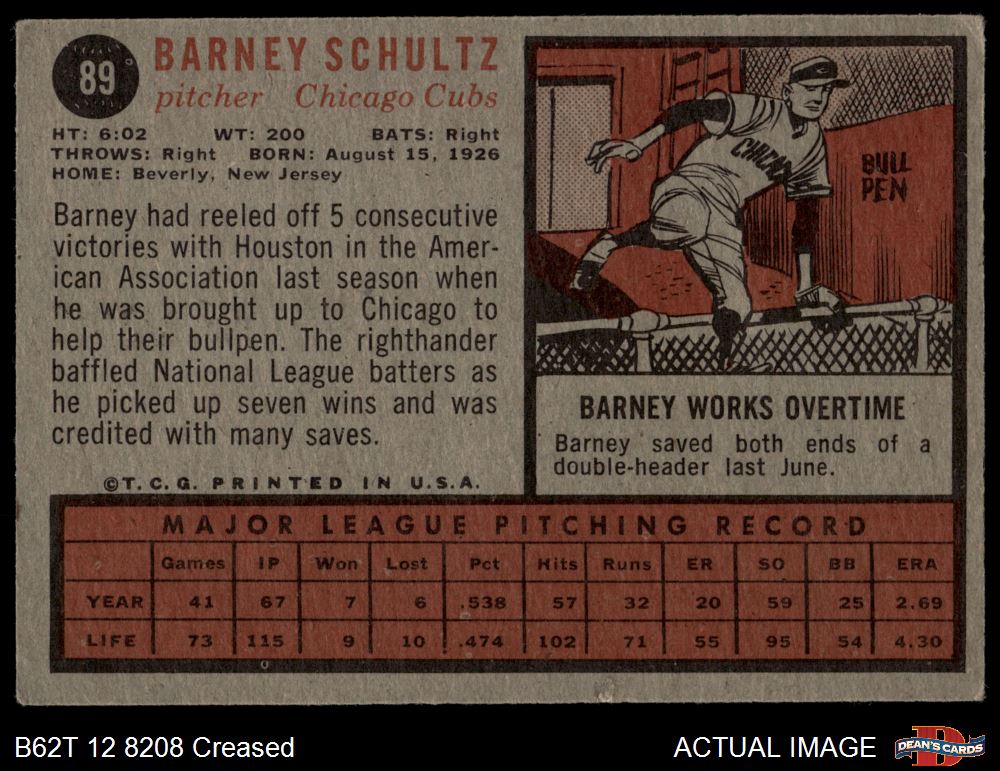 89

BARNEY SCHULTZ
pitcher Chicago Cubs

HT: 6:02 WT: 200 BATS: Right
THROWS: Right BORN: August 15, 1926
HOME: Beverly, New Jersey

Barney had reeled off 5 consecutive victories with Houston in the American Association last season when he was brought up to Chicago to help their bullpen. The righthander baffled National League batters as he picked up seven wins and was credited with many saves.

©T.C.G. PRINTED IN U.S.A.

CHICAGO
BULL PEN

BARNEY WORKS OVERTIME

Barney saved both ends of a double-header last June.

MAJOR LEAGUE PITCHING RECORD

| | Games | IP | Won | Lost | Pct | Hits | Runs | ER | SO | BB | ERA |
|---|---|---|---|---|---|---|---|---|---|---|---|
| YEAR | 41 | 67 | 7 | 6 | .538 | 57 | 32 | 20 | 59 | 25 | 2.69 |
| LIFE | 73 | 115 | 9 | 10 | .474 | 102 | 71 | 55 | 95 | 54 | 4.30 |

B62T 12 8208 Creased

ACTUAL IMAGE

DEAN'S CARDS